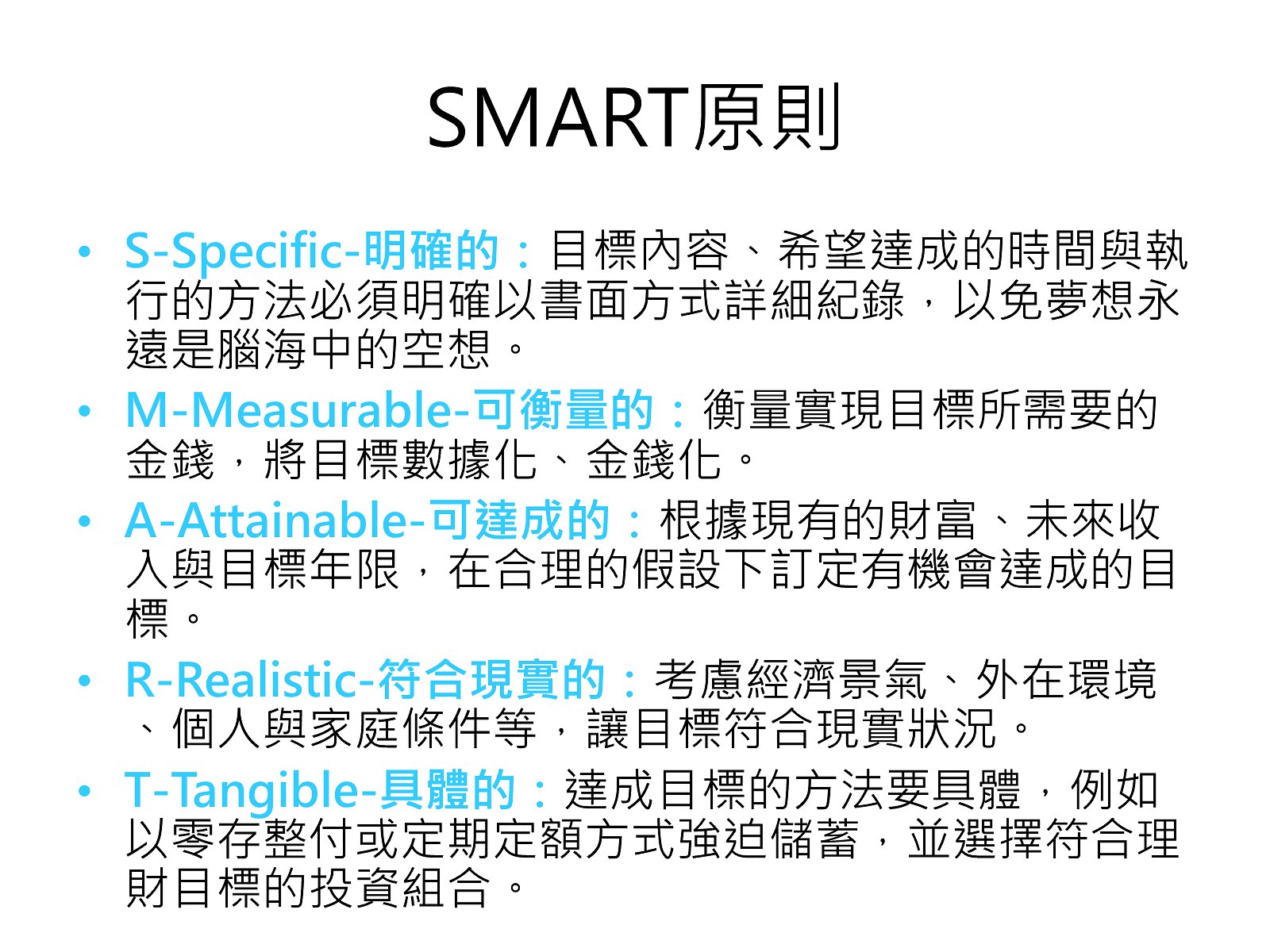 SMART原則

• S-Specific-明確的：目標內容、希望達成的時間與執行的方法必須明確以書面方式詳細紀錄，以免夢想永遠是腦海中的空想。
• M-Measurable-可衡量的：衡量實現目標所需要的金錢，將目標數據化、金錢化。
• A-Attainable-可達成的：根據現有的財富、未來收入與目標年限，在合理的假設下訂定有機會達成的目標。
• R-Realistic-符合現實的：考慮經濟景氣、外在環境、個人與家庭條件等，讓目標符合現實狀況。
• T-Tangible-具體的：達成目標的方法要具體，例如以零存整付或定期定額方式強迫儲蓄，並選擇符合理財目標的投資組合。